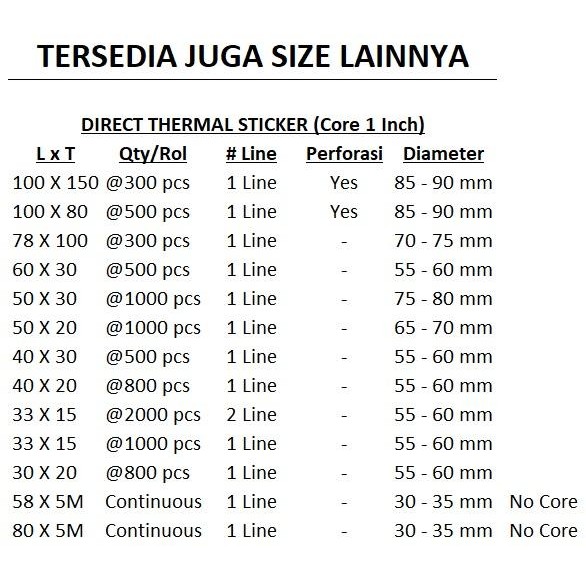 TERSEDIA JUGA SIZE LAINNYA

DIRECT THERMAL STICKER (Core 1 Inch)

| L x T | Qty/Rol | # Line | Perforasi | Diameter | |
|---|---|---|---|---|---|
| 100 X 150 | @300 pcs | 1 Line | Yes | 85 - 90 mm | |
| 100 X 80 | @500 pcs | 1 Line | Yes | 85 - 90 mm | |
| 78 X 100 | @300 pcs | 1 Line | - | 70 - 75 mm | |
| 60 X 30 | @500 pcs | 1 Line | - | 55 - 60 mm | |
| 50 X 30 | @1000 pcs | 1 Line | - | 75 - 80 mm | |
| 50 X 20 | @1000 pcs | 1 Line | - | 65 - 70 mm | |
| 40 X 30 | @500 pcs | 1 Line | - | 55 - 60 mm | |
| 40 X 20 | @800 pcs | 1 Line | - | 55 - 60 mm | |
| 33 X 15 | @2000 pcs | 2 Line | - | 55 - 60 mm | |
| 33 X 15 | @1000 pcs | 1 Line | - | 55 - 60 mm | |
| 30 X 20 | @800 pcs | 1 Line | - | 55 - 60 mm | |
| 58 X 5M | Continuous | 1 Line | - | 30 - 35 mm | No Core |
| 80 X 5M | Continuous | 1 Line | - | 30 - 35 mm | No Core |